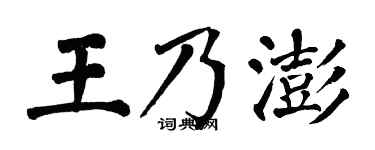 王乃澎

词典网